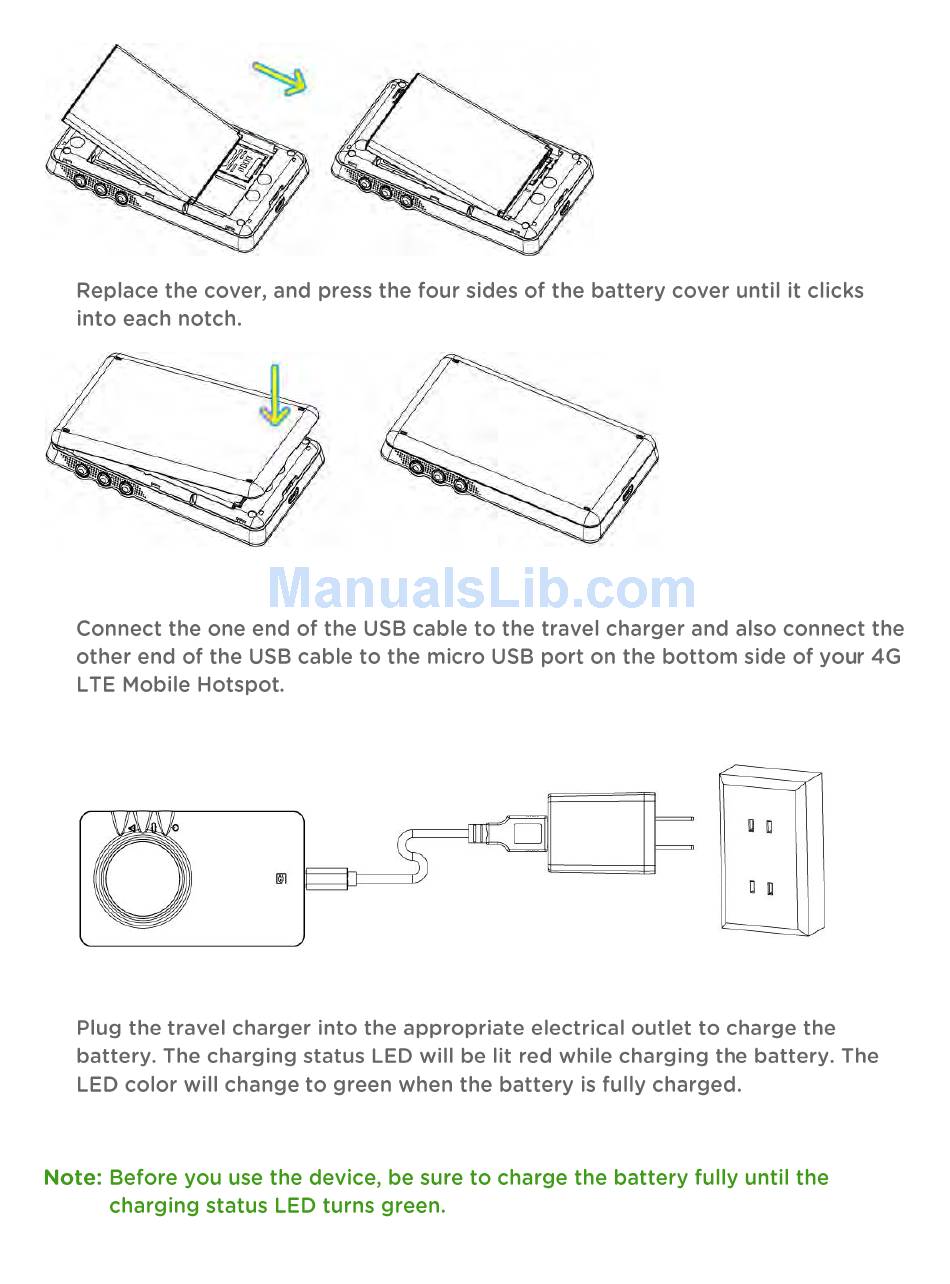 Replace the cover, and press the four sides of the battery cover until it clicks into each notch.

ManualsLib.com

Connect the one end of the USB cable to the travel charger and also connect the other end of the USB cable to the micro USB port on the bottom side of your 4G LTE Mobile Hotspot.

Plug the travel charger into the appropriate electrical outlet to charge the battery. The charging status LED will be lit red while charging the battery. The LED color will change to green when the battery is fully charged.

Note: Before you use the device, be sure to charge the battery fully until the charging status LED turns green.